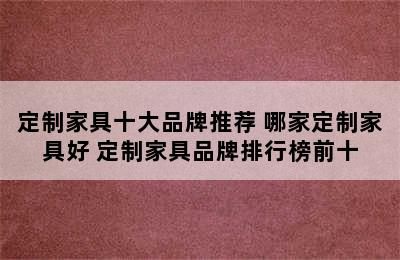 定制家具十大品牌推荐 哪家定制家具好 定制家具品牌排行榜前十